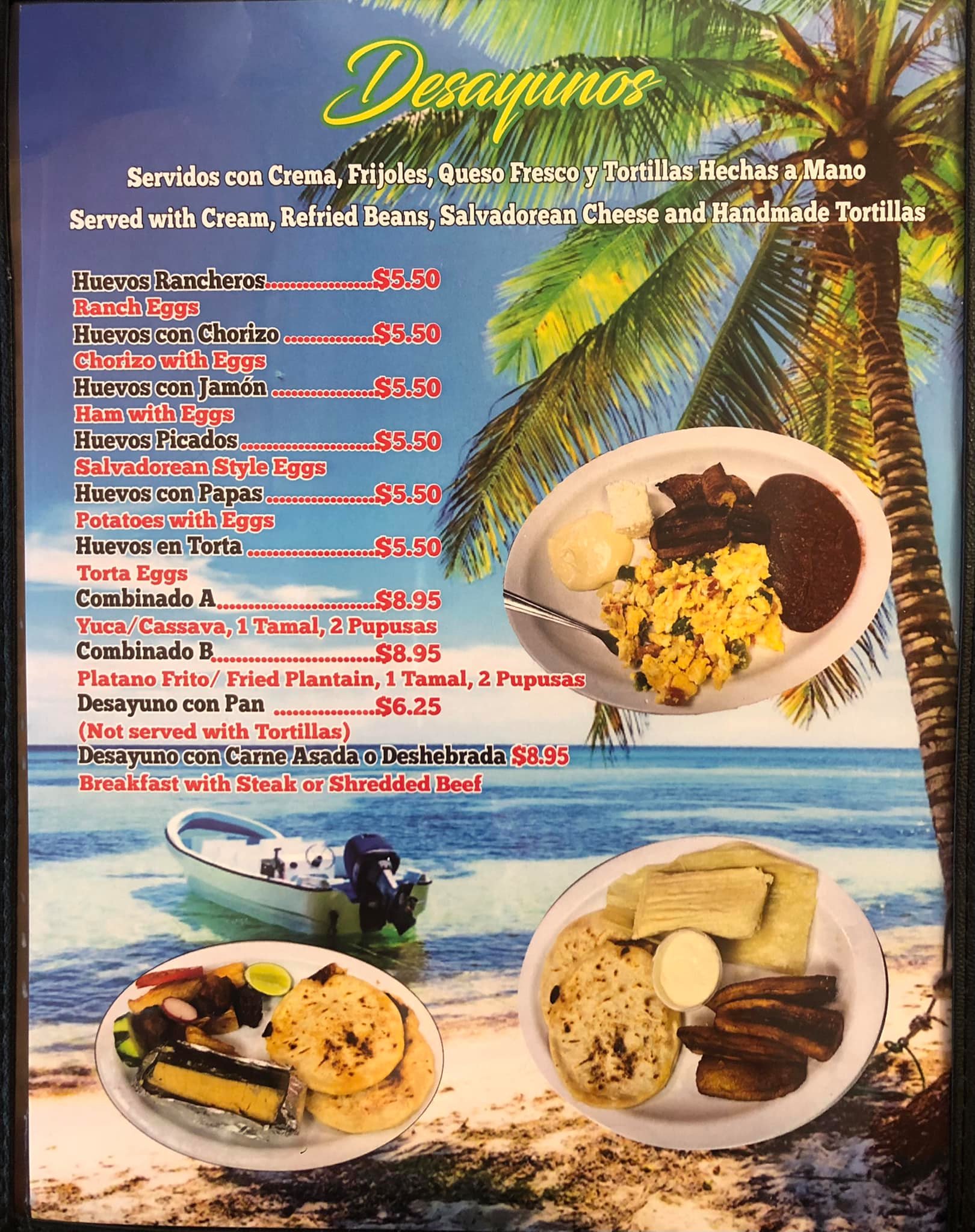 Desayunos

Servidos con Crema, Frijoles, Queso Fresco y Tortillas Hechas a Mano

Served with Cream, Refried Beans, Salvadorean Cheese and Handmade Tortillas

Huevos Rancheros $5.50
Ranch Eggs
Huevos con Chorizo $5.50
Chorizo with Eggs
Huevos con Jamón $5.50
Ham with Eggs
Huevos Picados $5.50
Salvadorean Style Eggs
Huevos con Papas $5.50
Potatoes with Eggs
Huevos en Torta $5.50
Torta Eggs
Combinado A $8.95
Yuca/Cassava, 1 Tamal, 2 Pupusas
Combinado B $8.95
Platano Frito/ Fried Plantain, 1 Tamal, 2 Pupusas
Desayuno con Pan $6.25
(Not served with Tortillas)
Desayuno con Carne Asada o Deshebrada $8.95
Breakfast with Steak or Shredded Beef